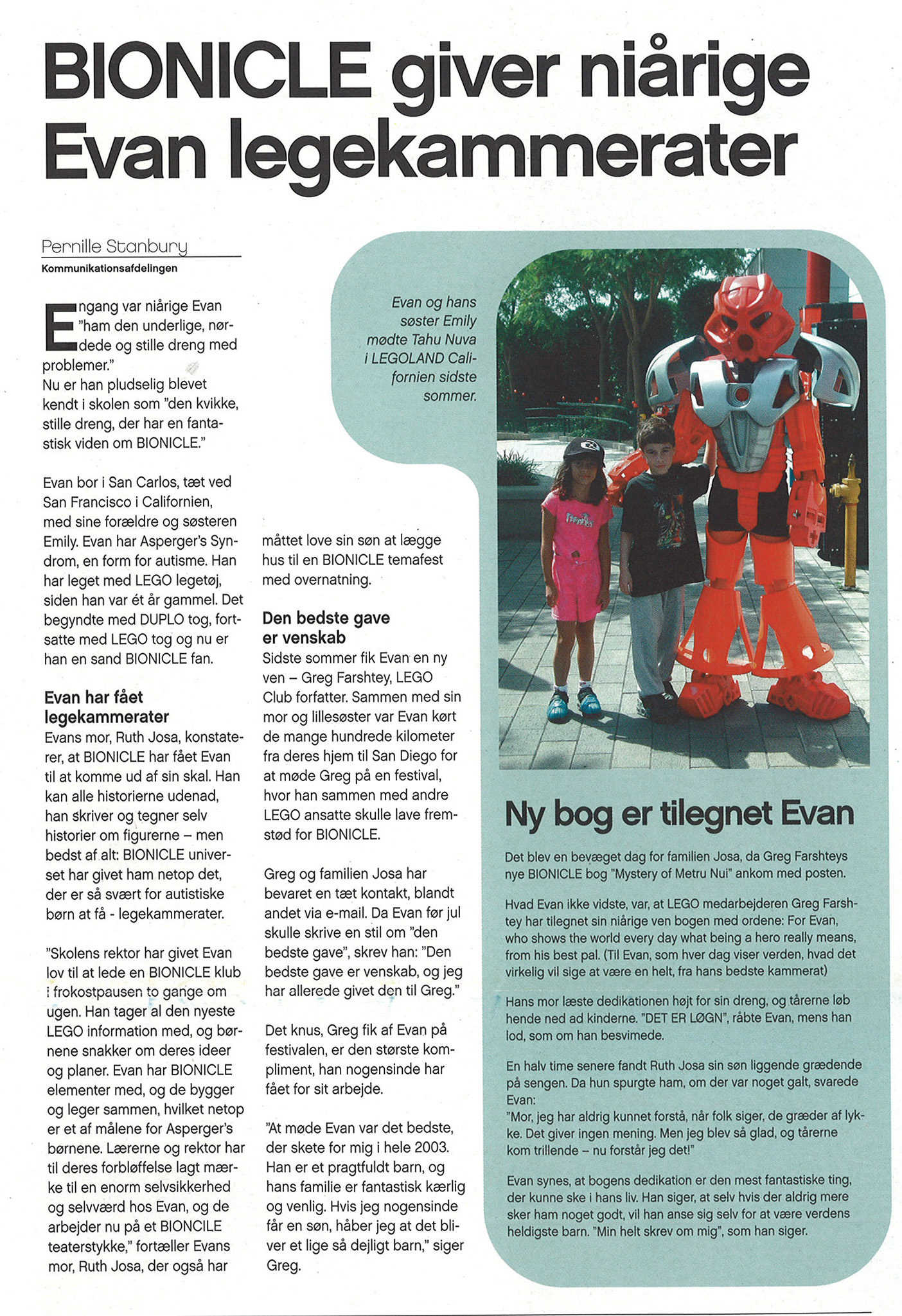 BIONICLE giver niårige Evan legekammerater

Pernille Stanbury
Kommunikationsafdelingen

Engang var niårige Evan "ham den underlige, nørdede og stille dreng med problemer."
Nu er han pludselig blevet kendt i skolen som "den kvikke, stille dreng, der har en fantastisk viden om BIONICLE."

Evan bor i San Carlos, tæt ved San Francisco i Californien, med sine forældre og søsteren Emily. Evan har Asperger's Syndrom, en form for autisme. Han har leget med LEGO legetøj, siden han var ét år gammel. Det begyndte med DUPLO tog, fortsatte med LEGO tog og nu er han en sand BIONICLE fan.

Evan har fået legekammerater
Evans mor, Ruth Josa, konstaterer, at BIONICLE har fået Evan til at komme ud af sin skal. Han kan alle historierne udenad, han skriver og tegner selv historier om figurerne – men bedst af alt: BIONICLE universet har givet ham netop det, der er så svært for autistiske børn at få - legekammerater.

"Skolens rektor har givet Evan lov til at lede en BIONICLE klub i frokostpausen to gange om ugen. Han tager al den nyeste LEGO information med, og børnene snakker om deres ideer og planer. Evan har BIONICLE elementer med, og de bygger og leger sammen, hvilket netop er et af målene for Asperger's børnene. Lærerne og rektor har til deres forbløffelse lagt mærke til en enorm selvsikkerhed og selvværd hos Evan, og de arbejder nu på et BIONCILE teaterstykke," fortæller Evans mor, Ruth Josa, der også har måttet love sin søn at lægge hus til en BIONICLE temafest med overnatning.

Den bedste gave er venskab
Sidste sommer fik Evan en ny ven – Greg Farshtey, LEGO Club forfatter. Sammen med sin mor og lillesøster var Evan kørt de mange hundrede kilometer fra deres hjem til San Diego for at møde Greg på en festival, hvor han sammen med andre LEGO ansatte skulle lave fremstød for BIONICLE.

Greg og familien Josa har bevaret en tæt kontakt, blandt andet via e-mail. Da Evan før jul skulle skrive en stil om "den bedste gave", skrev han: "Den bedste gave er venskab, og jeg har allerede givet den til Greg."

Det knus, Greg fik af Evan på festivalen, er den største kompliment, han nogensinde har fået for sit arbejde.

"At møde Evan var det bedste, der skete for mig i hele 2003. Han er et pragtfuldt barn, og hans familie er fantastisk kærlig og venlig. Hvis jeg nogensinde får en søn, håber jeg at det bliver et lige så dejligt barn," siger Greg.

Evan og hans søster Emily mødte Tahu Nuva i LEGOLAND Californien sidste sommer.

Ny bog er tilegnet Evan

Det blev en bevæget dag for familien Josa, da Greg Farshteys nye BIONICLE bog "Mystery of Metru Nui" ankom med posten.

Hvad Evan ikke vidste, var, at LEGO medarbejderen Greg Farshtey har tilegnet sin niårige ven bogen med ordene: For Evan, who shows the world every day what being a hero really means, from his best pal. (Til Evan, som hver dag viser verden, hvad det virkelig vil sige at være en helt, fra hans bedste kammerat)

Hans mor læste dedikationen højt for sin dreng, og tårerne løb hende ned ad kinderne. "DET ER LØGN", råbte Evan, mens han lod, som om han besvimede.

En halv time senere fandt Ruth Josa sin søn liggende grædende på sengen. Da hun spurgte ham, om der var noget galt, svarede Evan:
"Mor, jeg har aldrig kunnet forstå, når folk siger, de græder af lykke. Det giver ingen mening. Men jeg blev så glad, og tårerne kom trillende – nu forstår jeg det!"

Evan synes, at bogens dedikation er den mest fantastiske ting, der kunne ske i hans liv. Han siger, at selv hvis der aldrig mere sker ham noget godt, vil han anse sig selv for at være verdens heldigste barn. "Min helt skrev om mig", som han siger.